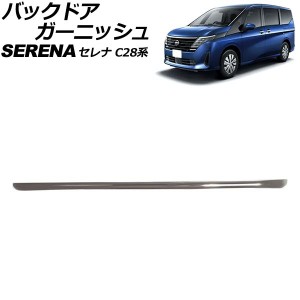 バックドア
ガーニッシュ
SERENA セレナ C28系